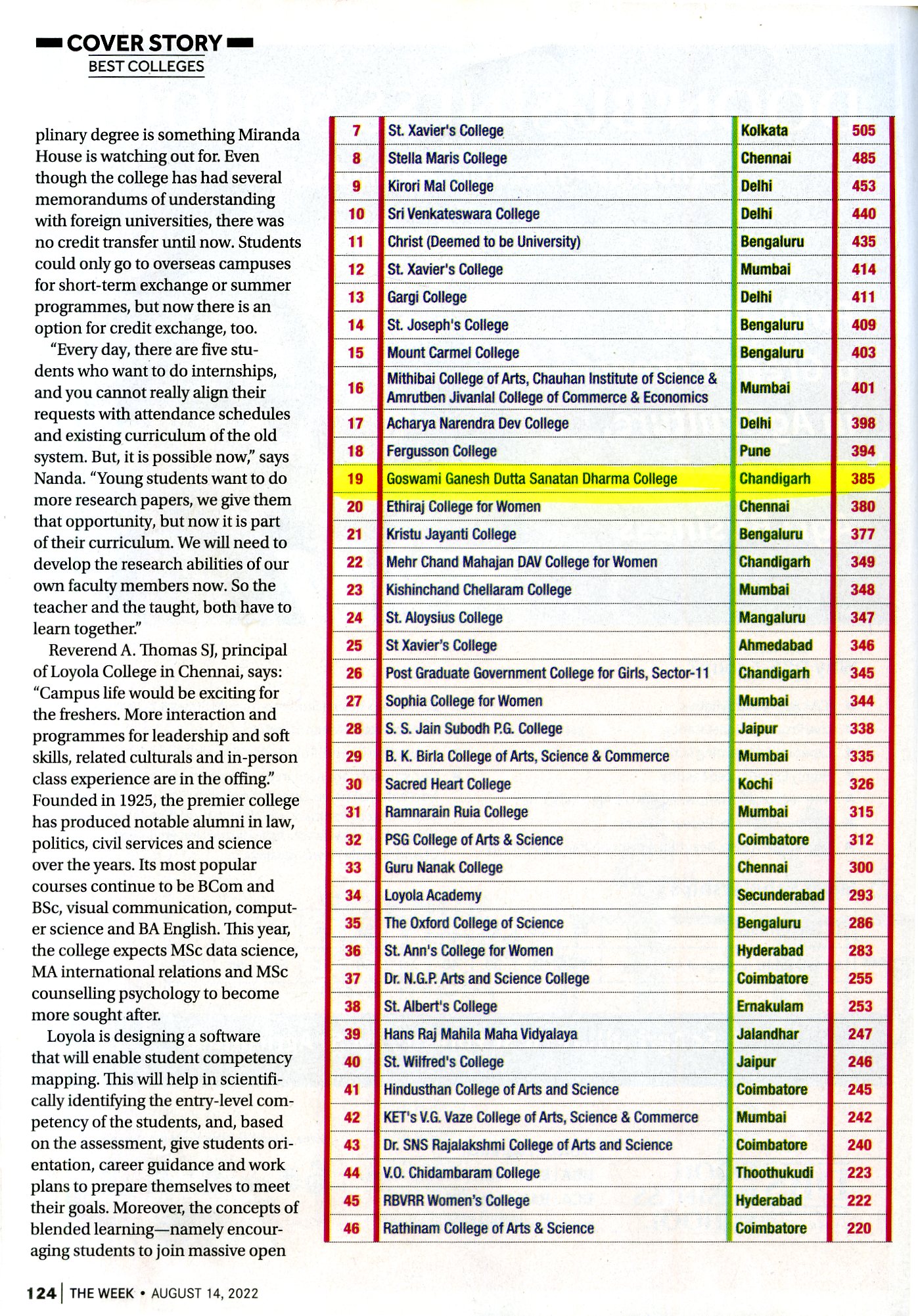 COVER STORY
BEST COLLEGES

plinary degree is something Miranda House is watching out for. Even though the college has had several memorandums of understanding with foreign universities, there was no credit transfer until now. Students could only go to overseas campuses for short-term exchange or summer programmes, but now there is an option for credit exchange, too.

"Every day, there are five students who want to do internships, and you cannot really align their requests with attendance schedules and existing curriculum of the old system. But, it is possible now," says Nanda. "Young students want to do more research papers, we give them that opportunity, but now it is part of their curriculum. We will need to develop the research abilities of our own faculty members now. So the teacher and the taught, both have to learn together."

Reverend A. Thomas SJ, principal of Loyola College in Chennai, says: "Campus life would be exciting for the freshers. More interaction and programmes for leadership and soft skills, related culturals and in-person class experience are in the offing." Founded in 1925, the premier college has produced notable alumni in law, politics, civil services and science over the years. Its most popular courses continue to be BCom and BSc, visual communication, computer science and BA English. This year, the college expects MSc data science, MA international relations and MSc counselling psychology to become more sought after.

Loyola is designing a software that will enable student competency mapping. This will help in scientifically identifying the entry-level competency of the students, and, based on the assessment, give students orientation, career guidance and work plans to prepare themselves to meet their goals. Moreover, the concepts of blended learning—namely encouraging students to join massive open

| 7 | St. Xavier's College | Kolkata | 505 |
|---|---|---|---|
| 8 | Stella Maris College | Chennai | 485 |
| 9 | Kirori Mal College | Delhi | 453 |
| 10 | Sri Venkateswara College | Delhi | 440 |
| 11 | Christ (Deemed to be University) | Bengaluru | 435 |
| 12 | St. Xavier's College | Mumbai | 414 |
| 13 | Gargi College | Delhi | 411 |
| 14 | St. Joseph's College | Bengaluru | 409 |
| 15 | Mount Carmel College | Bengaluru | 403 |
| 16 | Mithibai College of Arts, Chauhan Institute of Science & Amrutben Jivanlal College of Commerce & Economics | Mumbai | 401 |
| 17 | Acharya Narendra Dev College | Delhi | 398 |
| 18 | Fergusson College | Pune | 394 |
| 19 | Goswami Ganesh Dutta Sanatan Dharma College | Chandigarh | 385 |
| 20 | Ethiraj College for Women | Chennai | 380 |
| 21 | Kristu Jayanti College | Bengaluru | 377 |
| 22 | Mehr Chand Mahajan DAV College for Women | Chandigarh | 349 |
| 23 | Kishinchand Chellaram College | Mumbai | 348 |
| 24 | St. Aloysius College | Mangaluru | 347 |
| 25 | St Xavier's College | Ahmedabad | 346 |
| 26 | Post Graduate Government College for Girls, Sector-11 | Chandigarh | 345 |
| 27 | Sophia College for Women | Mumbai | 344 |
| 28 | S. S. Jain Subodh P.G. College | Jaipur | 338 |
| 29 | B. K. Birla College of Arts, Science & Commerce | Mumbai | 335 |
| 30 | Sacred Heart College | Kochi | 326 |
| 31 | Ramnarain Ruia College | Mumbai | 315 |
| 32 | PSG College of Arts & Science | Coimbatore | 312 |
| 33 | Guru Nanak College | Chennai | 300 |
| 34 | Loyola Academy | Secunderabad | 293 |
| 35 | The Oxford College of Science | Bengaluru | 286 |
| 36 | St. Ann's College for Women | Hyderabad | 283 |
| 37 | Dr. N.G.P. Arts and Science College | Coimbatore | 255 |
| 38 | St. Albert's College | Ernakulam | 253 |
| 39 | Hans Raj Mahila Maha Vidyalaya | Jalandhar | 247 |
| 40 | St. Wilfred's College | Jaipur | 246 |
| 41 | Hindusthan College of Arts and Science | Coimbatore | 245 |
| 42 | KET's V.G. Vaze College of Arts, Science & Commerce | Mumbai | 242 |
| 43 | Dr. SNS Rajalakshmi College of Arts and Science | Coimbatore | 240 |
| 44 | V.O. Chidambaram College | Thoothukudi | 223 |
| 45 | RBVRR Women's College | Hyderabad | 222 |
| 46 | Rathinam College of Arts & Science | Coimbatore | 220 |

124 | THE WEEK • AUGUST 14, 2022